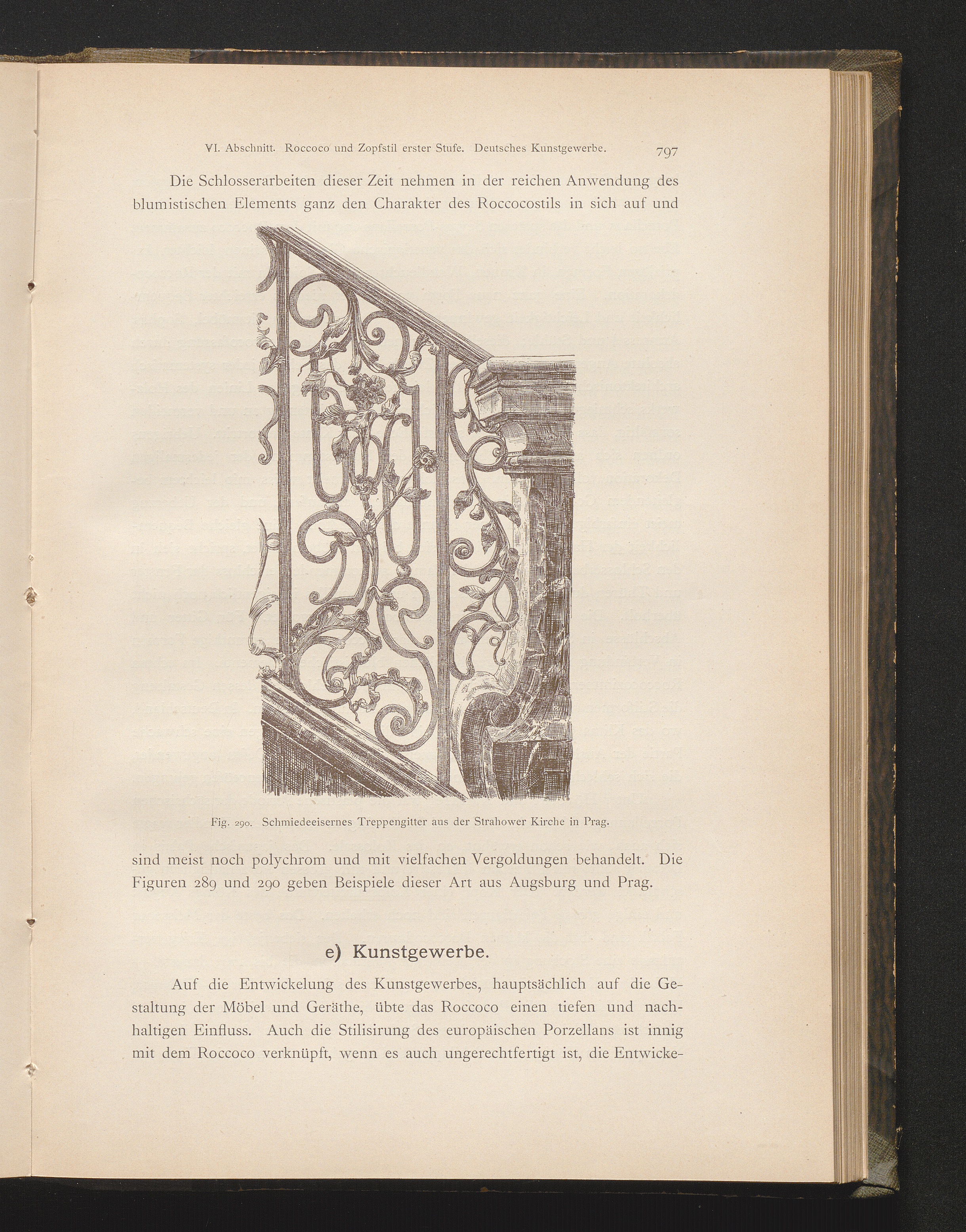 VI. Abschnitt. Roccoco und Zopfstil erster Stufe. Deutsches Kunstgewerbe. 797

Die Schlosserarbeiten dieser Zeit nehmen in der reichen Anwendung des blumistischen Elements ganz den Charakter des Roccocostils in sich auf und

Fig. 290. Schmiedeeisernes Treppengitter aus der Strahower Kirche in Prag.

sind meist noch polychrom und mit vielfachen Vergoldungen behandelt. Die Figuren 289 und 290 geben Beispiele dieser Art aus Augsburg und Prag.

e) Kunstgewerbe.

Auf die Entwickelung des Kunstgewerbes, hauptsächlich auf die Gestaltung der Möbel und Geräthe, übte das Roccoco einen tiefen und nachhaltigen Einfluss. Auch die Stilisirung des europäischen Porzellans ist innig mit dem Roccoco verknüpft, wenn es auch ungerechtfertigt ist, die Entwicke-